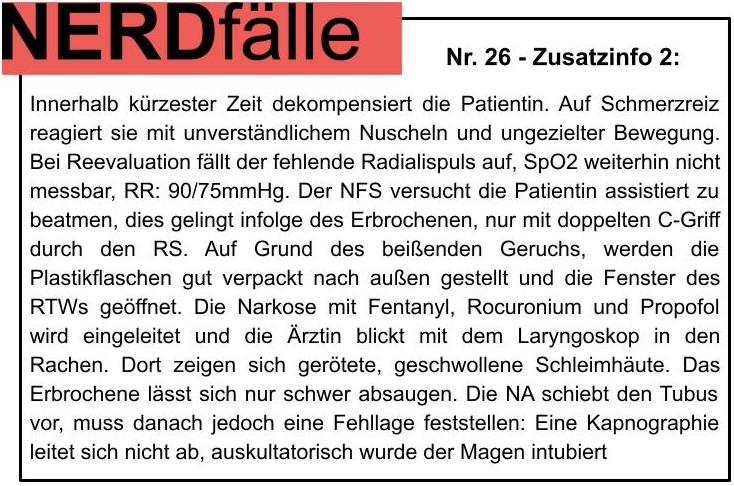 NERDfälle

Nr. 26 - Zusatzinfo 2:

Innerhalb kürzester Zeit dekompensiert die Patientin. Auf Schmerzreiz reagiert sie mit unverständlichem Nuscheln und ungezielter Bewegung. Bei Reevaluation fällt der fehlende Radialispuls auf, SpO2 weiterhin nicht messbar, RR: 90/75mmHg. Der NFS versucht die Patientin assistiert zu beatmen, dies gelingt infolge des Erbrochenen, nur mit doppelten C-Griff durch den RS. Auf Grund des beißenden Geruchs, werden die Plastikflaschen gut verpackt nach außen gestellt und die Fenster des RTWs geöffnet. Die Narkose mit Fentanyl, Rocuronium und Propofol wird eingeleitet und die Ärztin blickt mit dem Laryngoskop in den Rachen. Dort zeigen sich gerötete, geschwollene Schleimhäute. Das Erbrochene lässt sich nur schwer absaugen. Die NA schiebt den Tubus vor, muss danach jedoch eine Fehllage feststellen: Eine Kapnographie leitet sich nicht ab, auskultatorisch wurde der Magen intubiert